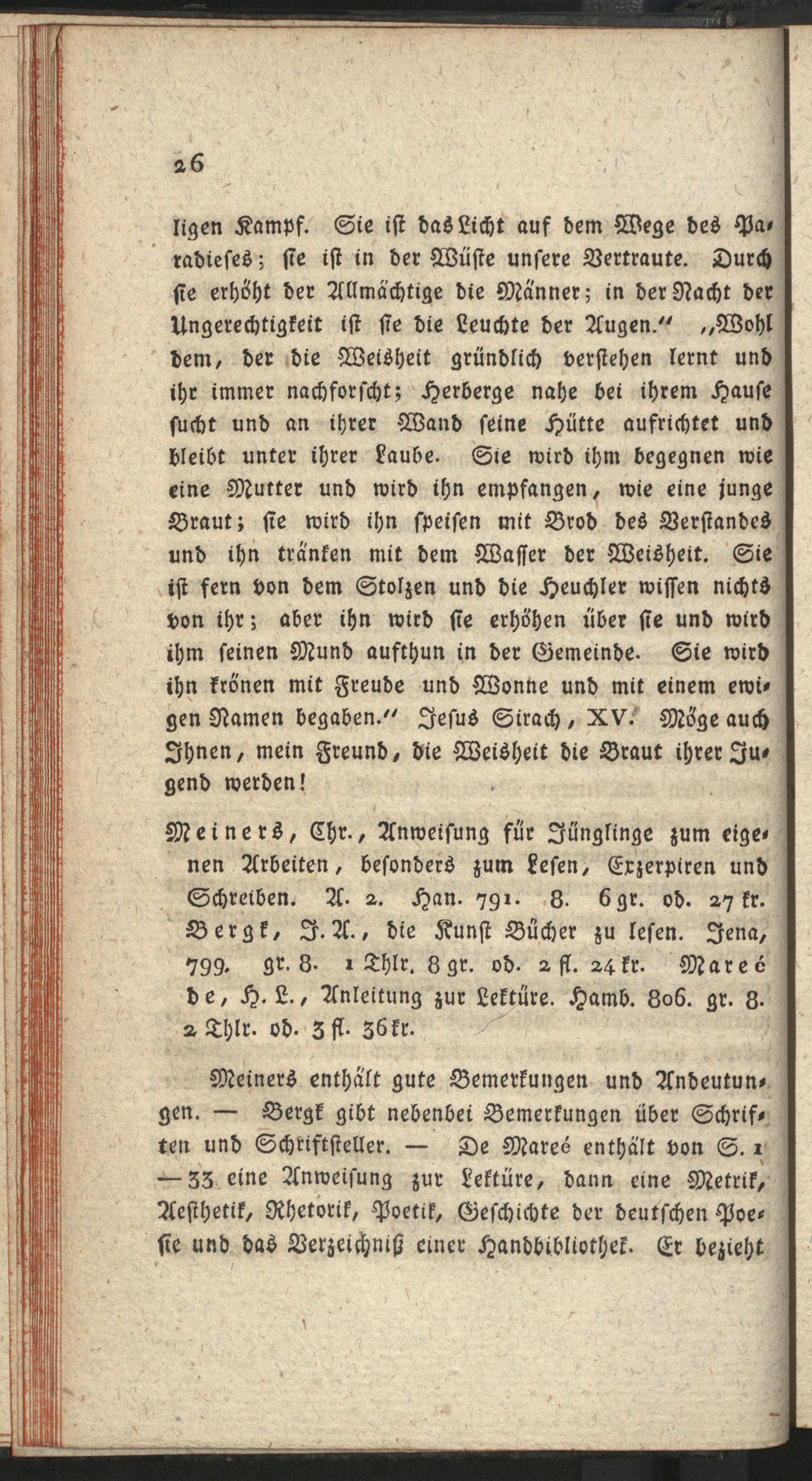 26

ligen Kampf. Sie ist das Licht auf dem Wege des Paradieses; sie ist in der Wüste unsere Vertraute. Durch sie erhöht der Allmächtige die Männer; in der Nacht der Ungerechtigkeit ist sie die Leuchte der Augen." „Wohl dem, der die Weisheit gründlich verstehen lernt und ihr immer nachforscht; Herberge nahe bei ihrem Hause sucht und an ihrer Wand seine Hütte aufrichtet und bleibt unter ihrer Laube. Sie wird ihm begegnen wie eine Mutter und wird ihn empfangen, wie eine junge Braut; sie wird ihn speisen mit Brod des Verstandes und ihn tränken mit dem Wasser der Weisheit. Sie ist fern von dem Stolzen und die Heuchler wissen nichts von ihr; aber ihn wird sie erhöhen über sie und wird ihm seinen Mund aufthun in der Gemeinde. Sie wird ihn krönen mit Freude und Wonne und mit einem ewigen Namen begaben." Jesus Sirach, XV. Möge auch Ihnen, mein Freund, die Weisheit die Braut ihrer Jugend werden!

Meiners, Chr., Anweisung für Jünglinge zum eigenen Arbeiten, besonders zum Lesen, Exzerpiren und Schreiben. A. 2. Han. 791. 8. 6 gr. od. 27 kr. Bergk, J. A., die Kunst Bücher zu lesen. Jena, 799. gr. 8. 1 Thlr. 8 gr. od. 2 fl. 24 kr. Mareé de, H. L., Anleitung zur Lektüre. Hamb. 806. gr. 8. 2 Thlr. od. 3 fl. 36 kr.

Meiners enthält gute Bemerkungen und Andeutungen. — Bergk gibt nebenbei Bemerkungen über Schriften und Schriftsteller. — De Mareé enthält von S. 1 — 33 eine Anweisung zur Lektüre, dann eine Metrik, Aesthetik, Rhetorik, Poetik, Geschichte der deutschen Poesie und das Verzeichniß einer Handbibliothek. Er bezieht